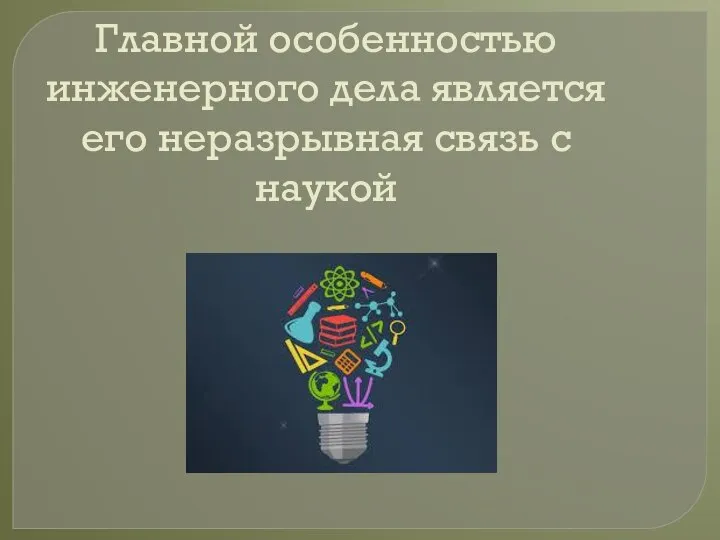 Главной особенностью инженерного дела является его неразрывная связь с наукой